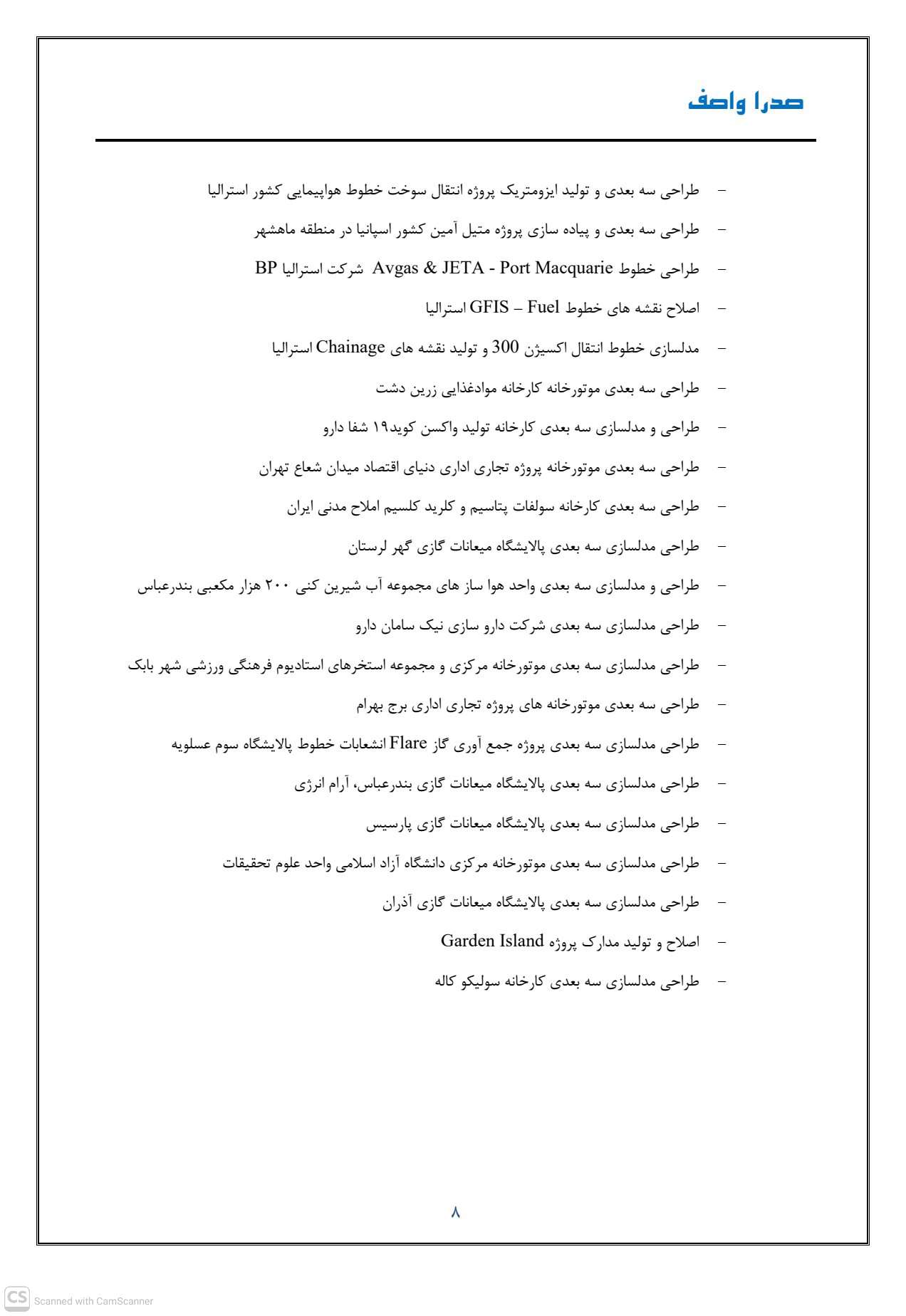 صدرا واصف

- طراحی سه بعدی و تولید ایزومتریک پروژه انتقال سوخت خطوط هواپیمایی کشور استرالیا

- طراحی سه بعدی و پیاده سازی پروژه متیل آمین کشور اسپانیا در منطقه ماهشهر

- طراحی خطوط Avgas & JETA - Port Macquarie شرکت استرالیا BP

- اصلاح نقشه های خطوط GFIS – Fuel استرالیا

- مدلسازی خطوط انتقال اکسیژن 300 و تولید نقشه های Chainage استرالیا

- طراحی سه بعدی موتورخانه کارخانه موادغذایی زرین دشت

- طراحی و مدلسازی سه بعدی کارخانه تولید واکسن کوید۱۹ شفا دارو

- طراحی سه بعدی موتورخانه پروژه تجاری اداری دنیای اقتصاد میدان شعاع تهران

- طراحی سه بعدی کارخانه سولفات پتاسیم و کلرید کلسیم املاح مدنی ایران

- طراحی مدلسازی سه بعدی پالایشگاه میعانات گازی گهر لرستان

- طراحی و مدلسازی سه بعدی واحد هوا ساز های مجموعه آب شیرین کنی ۲۰۰ هزار مکعبی بندرعباس

- طراحی مدلسازی سه بعدی شرکت دارو سازی نیک سامان دارو

- طراحی مدلسازی سه بعدی موتورخانه مرکزی و مجموعه استخرهای استادیوم فرهنگی ورزشی شهر بابک

- طراحی سه بعدی موتورخانه های پروژه تجاری اداری برج بهرام

- طراحی مدلسازی سه بعدی پروژه جمع آوری گاز Flare انشعابات خطوط پالایشگاه سوم عسلویه

- طراحی مدلسازی سه بعدی پالایشگاه میعانات گازی بندرعباس، آرام انرژی

- طراحی مدلسازی سه بعدی پالایشگاه میعانات گازی پارسیس

- طراحی مدلسازی سه بعدی موتورخانه مرکزی دانشگاه آزاد اسلامی واحد علوم تحقیقات

- طراحی مدلسازی سه بعدی پالایشگاه میعانات گازی آذران

- اصلاح و تولید مدارک پروژه Garden Island

- طراحی مدلسازی سه بعدی کارخانه سولیکو کاله

۸

CS Scanned with CamScanner